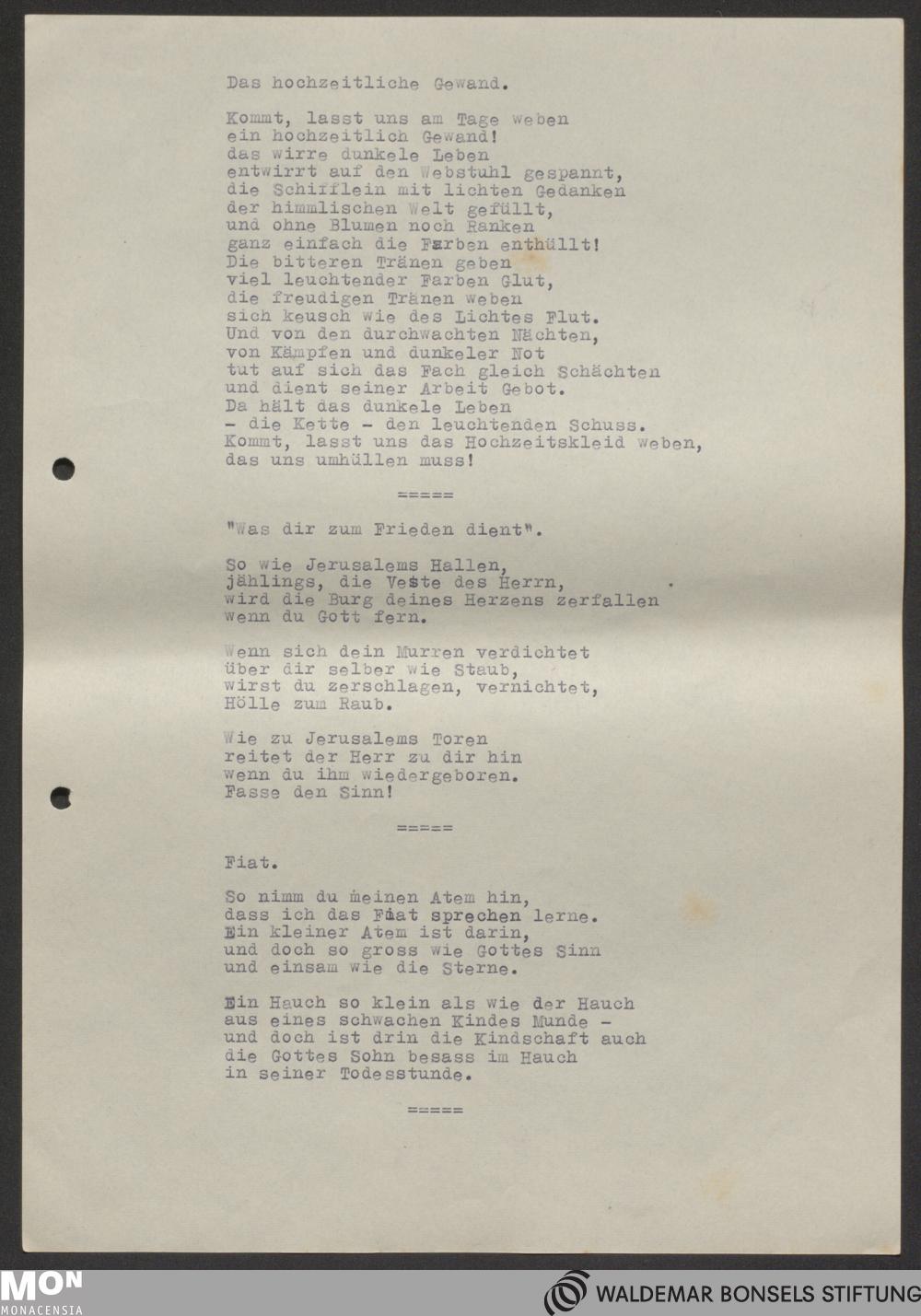 Das hochzeitliche Gewand.

Kommt, lasst uns am Tage weben
ein hochzeitlich Gewand!
das wirre dunkele Leben
entwirrt auf den Webstuhl gespannt,
die Schifflein mit lichten Gedanken
der himmlischen Welt gefüllt,
und ohne Blumen noch Ranken
ganz einfach die Farben enthüllt!
Die bitteren Tränen geben
viel leuchtender Farben Glut,
die freudigen Tränen weben
sich keusch wie des Lichtes Flut.
Und von den durchwachten Nächten,
von Kämpfen und dunkeler Not
tut auf sich das Fach gleich Schächten
und dient seiner Arbeit Gebot.
Da hält das dunkele Leben
- die Kette - den leuchtenden Schuss.
Kommt, lasst uns das Hochzeitskleid weben,
das uns umhüllen muss!

=====

"Was dir zum Frieden dient".

So wie Jerusalems Hallen,
jählings, die Veste des Herrn,
wird die Burg deines Herzens zerfallen
wenn du Gott fern.

Wenn sich dein Murren verdichtet
über dir selber wie Staub,
wirst du zerschlagen, vernichtet,
Hölle zum Raub.

Wie zu Jerusalems Toren
reitet der Herr zu dir hin
wenn du ihm wiedergeboren.
Fasse den Sinn!

=====

Fiat.

So nimm du meinen Atem hin,
dass ich das Fiat sprechen lerne.
Ein kleiner Atem ist darin,
und doch so gross wie Gottes Sinn
und einsam wie die Sterne.

Ein Hauch so klein als wie der Hauch
aus eines schwachen Kindes Munde -
und doch ist drin die Kindschaft auch
die Gottes Sohn besass im Hauch
in seiner Todesstunde.

=====

MON
MONACENSIA
WALDEMAR BONSELS STIFTUNG